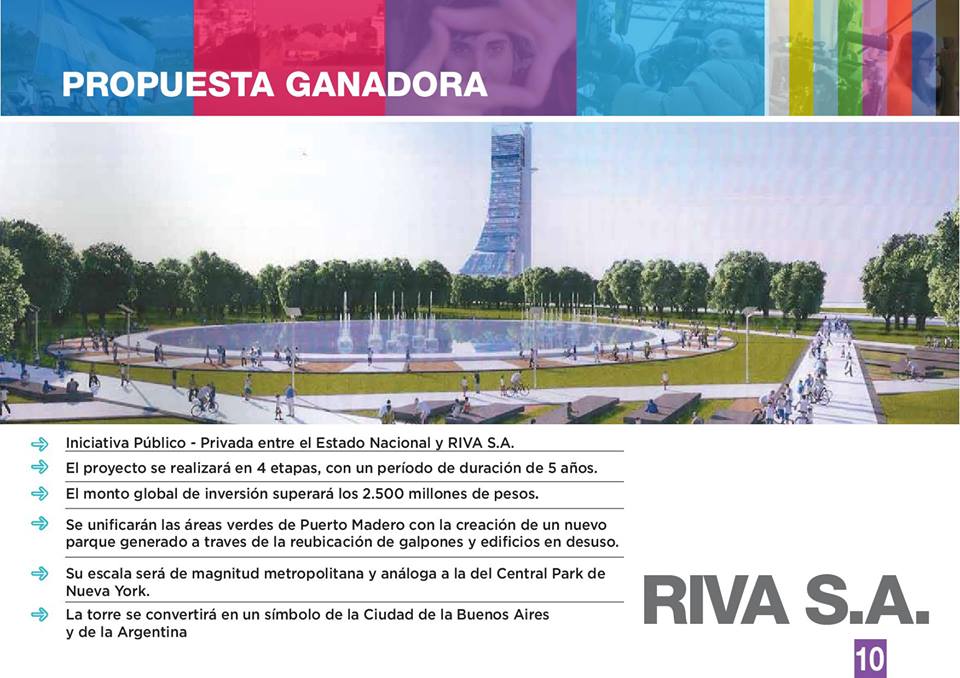 PROPUESTA GANADORA

Iniciativa Público - Privada entre el Estado Nacional y RIVA S.A.

El proyecto se realizará en 4 etapas, con un período de duración de 5 años.

El monto global de inversión superará los 2.500 millones de pesos.

Se unificarán las áreas verdes de Puerto Madero con la creación de un nuevo parque generado a traves de la reubicación de galpones y edificios en desuso.

Su escala será de magnitud metropolitana y análoga a la del Central Park de Nueva York.

La torre se convertirá en un símbolo de la Ciudad de la Buenos Aires y de la Argentina

RIVA S.A.

10